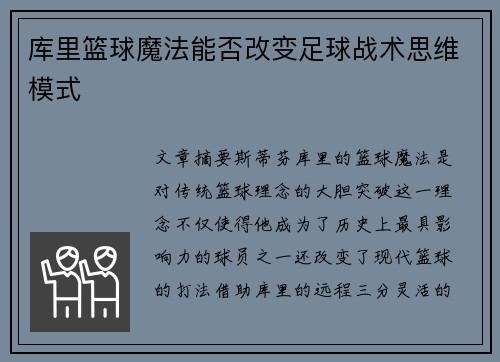 库里篮球魔法能否改变足球战术思维模式

文章摘要斯蒂芬库里的篮球魔法是对传统篮球理念的大胆突破这一理念不仅使得他成为了历史上最具影响力的球员之一还改变了现代篮球的打法借助库里的远程三分灵活的